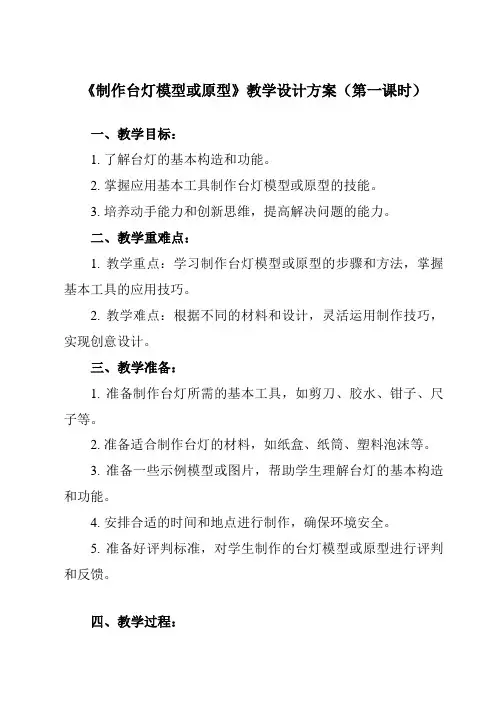 《制作台灯模型或原型》教学设计方案（第一课时）

一、教学目标：

1. 了解台灯的基本构造和功能。

2. 掌握应用基本工具制作台灯模型或原型的技能。

3. 培养动手能力和创新思维，提高解决问题的能力。

二、教学重难点：

1. 教学重点：学习制作台灯模型或原型的步骤和方法，掌握基本工具的应用技巧。

2. 教学难点：根据不同的材料和设计，灵活运用制作技巧，实现创意设计。

三、教学准备：

1. 准备制作台灯所需的基本工具，如剪刀、胶水、钳子、尺子等。

2. 准备适合制作台灯的材料，如纸盒、纸筒、塑料泡沫等。

3. 准备一些示例模型或图片，帮助学生理解台灯的基本构造和功能。

4. 安排合适的时间和地点进行制作，确保环境安全。

5. 准备好评判标准，对学生制作的台灯模型或原型进行评判和反馈。

四、教学过程：